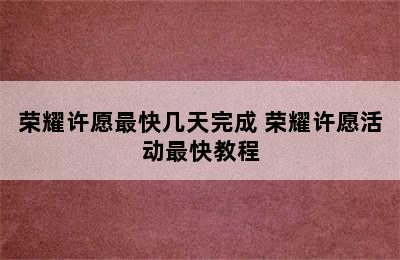 荣耀许愿最快几天完成 荣耀许愿活动最快教程